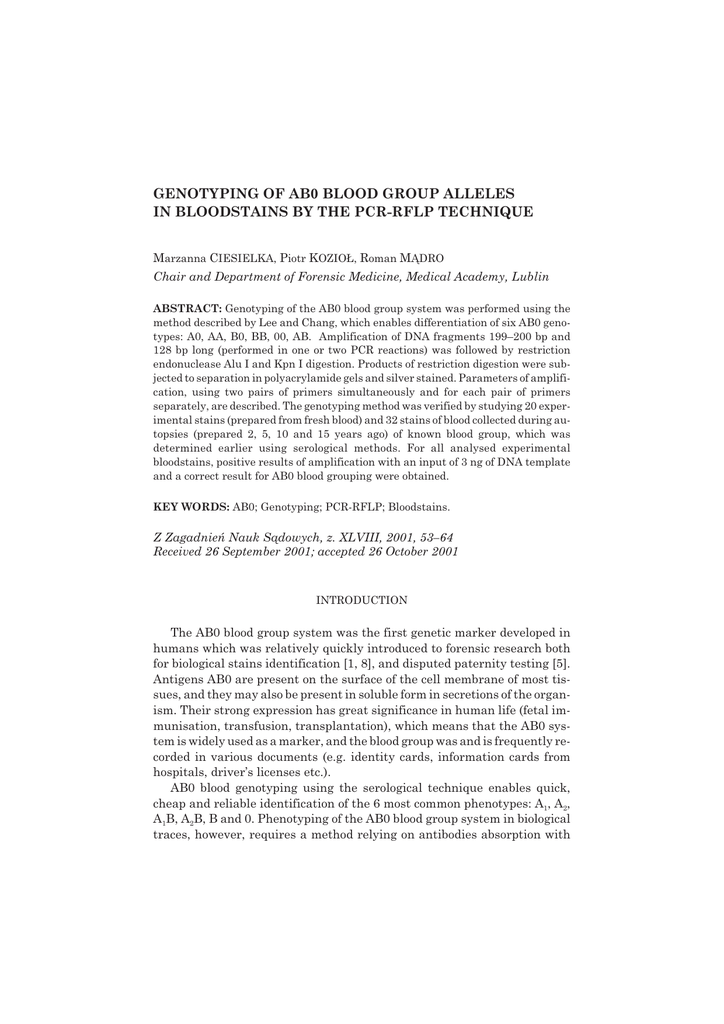 GENOTYPING OF AB0 BLOOD GROUP ALLELES IN BLOODSTAINS BY THE PCR-RFLP TECHNIQUE

Marzanna CIESIELKA, Piotr KOZIOŁ, Roman MĄDRO
Chair and Department of Forensic Medicine, Medical Academy, Lublin

ABSTRACT: Genotyping of the AB0 blood group system was performed using the method described by Lee and Chang, which enables differentiation of six AB0 genotypes: A0, AA, B0, BB, 00, AB. Amplification of DNA fragments 199–200 bp and 128 bp long (performed in one or two PCR reactions) was followed by restriction endonuclease Alu I and Kpn I digestion. Products of restriction digestion were subjected to separation in polyacrylamide gels and silver stained. Parameters of amplification, using two pairs of primers simultaneously and for each pair of primers separately, are described. The genotyping method was verified by studying 20 experimental stains (prepared from fresh blood) and 32 stains of blood collected during autopsies (prepared 2, 5, 10 and 15 years ago) of known blood group, which was determined earlier using serological methods. For all analysed experimental bloodstains, positive results of amplification with an input of 3 ng of DNA template and a correct result for AB0 blood grouping were obtained.

KEY WORDS: AB0; Genotyping; PCR-RFLP; Bloodstains.

Z Zagadnień Nauk Sądowych, z. XLVIII, 2001, 53–64
Received 26 September 2001; accepted 26 October 2001

INTRODUCTION

The AB0 blood group system was the first genetic marker developed in humans which was relatively quickly introduced to forensic research both for biological stains identification [1, 8], and disputed paternity testing [5]. Antigens AB0 are present on the surface of the cell membrane of most tissues, and they may also be present in soluble form in secretions of the organism. Their strong expression has great significance in human life (fetal immunisation, transfusion, transplantation), which means that the AB0 system is widely used as a marker, and the blood group was and is frequently recorded in various documents (e.g. identity cards, information cards from hospitals, driver's licenses etc.).

AB0 blood genotyping using the serological technique enables quick, cheap and reliable identification of the 6 most common phenotypes: $A_1$, $A_2$, $A_1B$, $A_2B$, B and 0. Phenotyping of the AB0 blood group system in biological traces, however, requires a method relying on antibodies absorption with